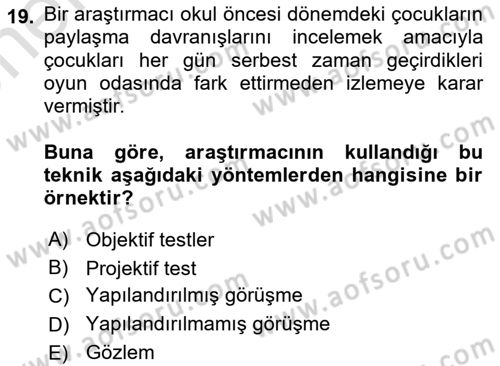 19. Bir araştırmacı okul öncesi dönemdeki çocukların paylaşma davranışlarını incelemek amacıyla çocukları her gün serbest zaman geçirdikleri oyun odasında fark ettirmeden izlemeye karar vermiştir.

Buna göre, araştırmacının kullandığı bu teknik aşağıdaki yöntemlerden hangisine bir örnektir?

A) Objektif testler
B) Projektif test
C) Yapılandırılmış görüşme
D) Yapılandırılmamış görüşme
E) Gözlem

www.aofsoru.com